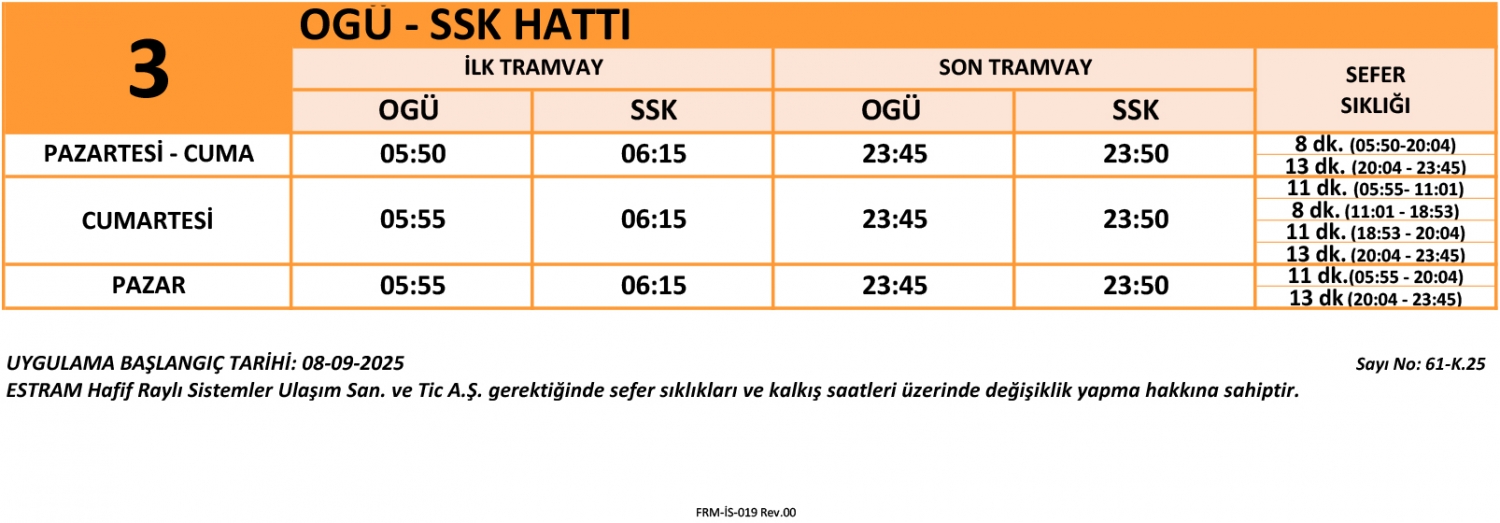 | 3 | OGÜ - SSK HATTI | | | | |
|---|---|---|---|---|---|
| | İLK TRAMVAY | | SON TRAMVAY | | SEFER SIKLIĞI |
| | OGÜ | SSK | OGÜ | SSK | |
| PAZARTESİ - CUMA | 05:50 | 06:15 | 23:45 | 23:50 | 8 dk. (05:50-20:04) 13 dk. (20:04 - 23:45) |
| CUMARTESİ | 05:55 | 06:15 | 23:45 | 23:50 | 11 dk. (05:55- 11:01) 8 dk. (11:01 - 18:53) 11 dk. (18:53 - 20:04) 13 dk. (20:04 - 23:45) |
| PAZAR | 05:55 | 06:15 | 23:45 | 23:50 | 11 dk.(05:55 - 20:04) 13 dk (20:04 - 23:45) |

UYGULAMA BAŞLANGIÇ TARİHİ: 08-09-2025

Sayı No: 61-K.25

ESTRAM Hafif Raylı Sistemler Ulaşım San. ve Tic A.Ş. gerektiğinde sefer sıklıkları ve kalkış saatleri üzerinde değişiklik yapma hakkına sahiptir.

FRM-İS-019 Rev.00